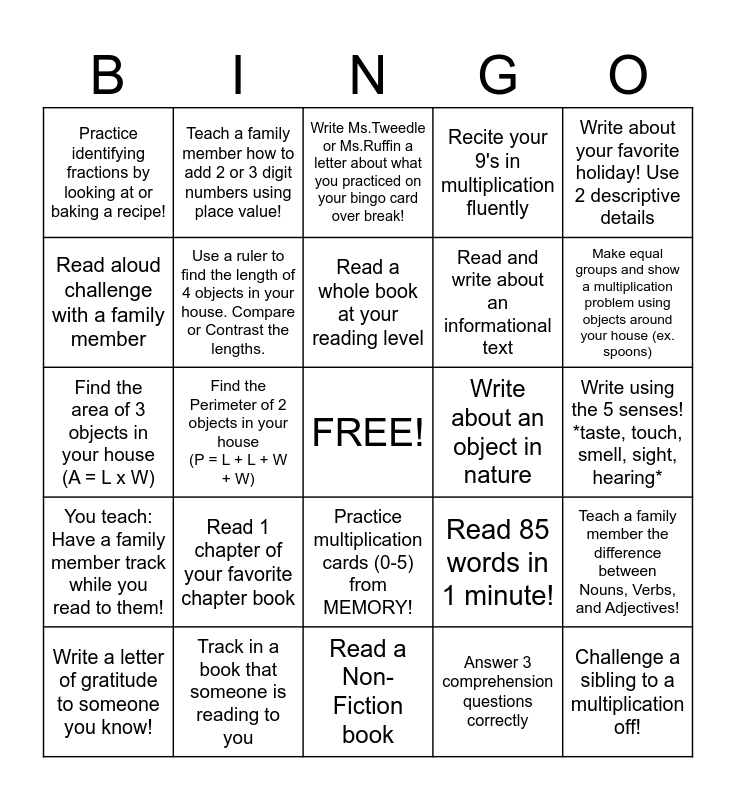 | B | I | N | G | O |
|---|---|---|---|---|
| Practice identifying fractions by looking at or baking a recipe! | Teach a family member how to add 2 or 3 digit numbers using place value! | Write Ms.Tweedle or Ms.Ruffin a letter about what you practiced on your bingo card over break! | Recite your 9's in multiplication fluently | Write about your favorite holiday! Use 2 descriptive details |
| Read aloud challenge with a family member | Use a ruler to find the length of 4 objects in your house. Compare or Contrast the lengths. | Read a whole book at your reading level | Read and write about an informational text | Make equal groups and show a multiplication problem using objects around your house (ex. spoons) |
| Find the area of 3 objects in your house (A = L x W) | Find the Perimeter of 2 objects in your house (P = L + L + W + W) | FREE! | Write about an object in nature | Write using the 5 senses! *taste, touch, smell, sight, hearing* |
| You teach: Have a family member track while you read to them! | Read 1 chapter of your favorite chapter book | Practice multiplication cards (0-5) from MEMORY! | Read 85 words in 1 minute! | Teach a family member the difference between Nouns, Verbs, and Adjectives! |
| Write a letter of gratitude to someone you know! | Track in a book that someone is reading to you | Read a Non-Fiction book | Answer 3 comprehension questions correctly | Challenge a sibling to a multiplication off! |